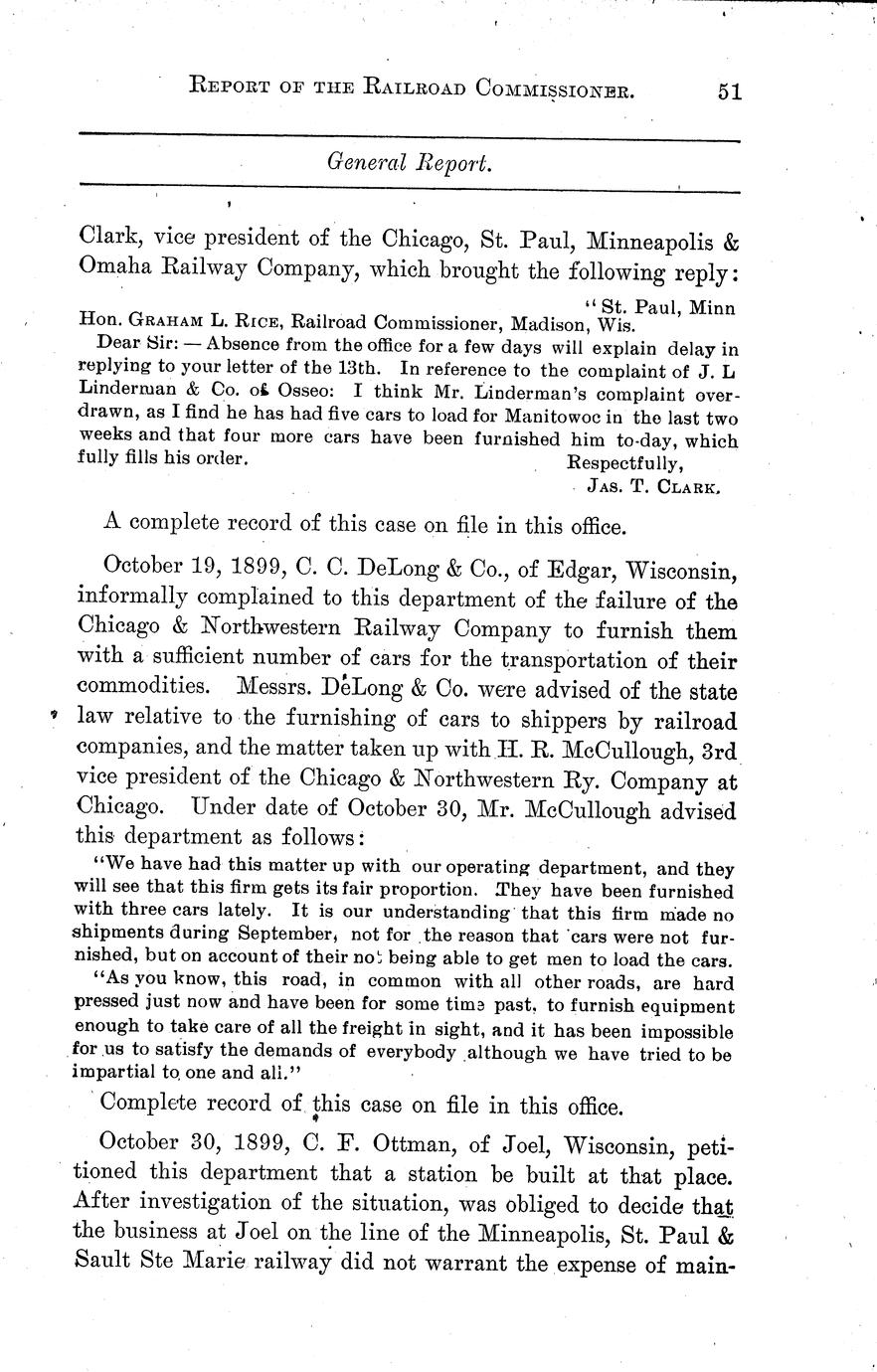 REPORT OF THE RAILROAD COMMISSIONER. 51

General Report.

Clark, vice president of the Chicago, St. Paul, Minneapolis & Omaha Railway Company, which brought the following reply:

"St. Paul, Minn

Hon. GRAHAM L. RICE, Railroad Commissioner, Madison, Wis.

Dear Sir: — Absence from the office for a few days will explain delay in replying to your letter of the 13th. In reference to the complaint of J. L Linderman & Co. of Osseo: I think Mr. Linderman's complaint overdrawn, as I find he has had five cars to load for Manitowoc in the last two weeks and that four more cars have been furnished him to-day, which fully fills his order.

Respectfully,
JAS. T. CLARK.

A complete record of this case on file in this office.

October 19, 1899, C. C. DeLong & Co., of Edgar, Wisconsin, informally complained to this department of the failure of the Chicago & Northwestern Railway Company to furnish them with a sufficient number of cars for the transportation of their commodities. Messrs. DeLong & Co. were advised of the state law relative to the furnishing of cars to shippers by railroad companies, and the matter taken up with H. R. McCullough, 3rd vice president of the Chicago & Northwestern Ry. Company at Chicago. Under date of October 30, Mr. McCullough advised this department as follows:

"We have had this matter up with our operating department, and they will see that this firm gets its fair proportion. They have been furnished with three cars lately. It is our understanding that this firm made no shipments during September, not for the reason that cars were not furnished, but on account of their not being able to get men to load the cars.

"As you know, this road, in common with all other roads, are hard pressed just now and have been for some time past, to furnish equipment enough to take care of all the freight in sight, and it has been impossible for us to satisfy the demands of everybody although we have tried to be impartial to one and all."

Complete record of this case on file in this office.

October 30, 1899, C. F. Ottman, of Joel, Wisconsin, petitioned this department that a station be built at that place. After investigation of the situation, was obliged to decide that the business at Joel on the line of the Minneapolis, St. Paul & Sault Ste Marie railway did not warrant the expense of main-